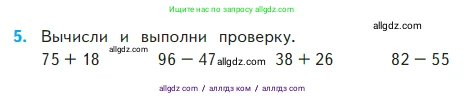 Ищите нас по запросу allgdz.com

allgdz.com

5. Вычисли и выполни проверку.

allgdz.com

$75 + 18$ $96 - 47$ allgdz.com $38 + 26$ $82 - 55$

allgdz com / аллгдз ком / аллгдз com